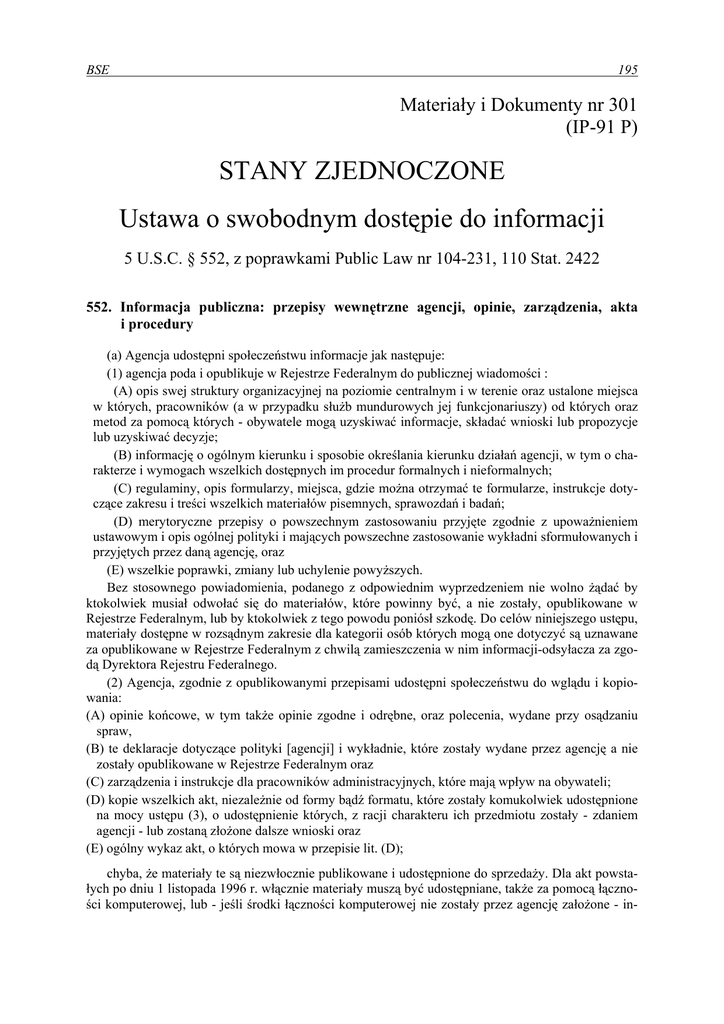 BSE 195

Materiały i Dokumenty nr 301
(IP-91 P)

STANY ZJEDNOCZONE

Ustawa o swobodnym dostępie do informacji

5 U.S.C. § 552, z poprawkami Public Law nr 104-231, 110 Stat. 2422

552. Informacja publiczna: przepisy wewnętrzne agencji, opinie, zarządzenia, akta i procedury

(a) Agencja udostępni społeczeństwu informacje jak następuje:

(1) agencja poda i opublikuje w Rejestrze Federalnym do publicznej wiadomości :

(A) opis swej struktury organizacyjnej na poziomie centralnym i w terenie oraz ustalone miejsca w których, pracowników (a w przypadku służb mundurowych jej funkcjonariuszy) od których oraz metod za pomocą których - obywatele mogą uzyskiwać informacje, składać wnioski lub propozycje lub uzyskiwać decyzje;

(B) informację o ogólnym kierunku i sposobie określania kierunku działań agencji, w tym o charakterze i wymogach wszelkich dostępnych im procedur formalnych i nieformalnych;

(C) regulaminy, opis formularzy, miejsca, gdzie można otrzymać te formularze, instrukcje dotyczące zakresu i treści wszelkich materiałów pisemnych, sprawozdań i badań;

(D) merytoryczne przepisy o powszechnym zastosowaniu przyjęte zgodnie z upoważnieniem ustawowym i opis ogólnej polityki i mających powszechne zastosowanie wykładni sformułowanych i przyjętych przez daną agencję, oraz

(E) wszelkie poprawki, zmiany lub uchylenie powyższych.

Bez stosownego powiadomienia, podanego z odpowiednim wyprzedzeniem nie wolno żądać by ktokolwiek musiał odwołać się do materiałów, które powinny być, a nie zostały, opublikowane w Rejestrze Federalnym, lub by ktokolwiek z tego powodu poniósł szkodę. Do celów niniejszego ustępu, materiały dostępne w rozsądnym zakresie dla kategorii osób których mogą one dotyczyć są uznawane za opublikowane w Rejestrze Federalnym z chwilą zamieszczenia w nim informacji-odsyłacza za zgodą Dyrektora Rejestru Federalnego.

(2) Agencja, zgodnie z opublikowanymi przepisami udostępni społeczeństwu do wglądu i kopiowania:

(A) opinie końcowe, w tym także opinie zgodne i odrębne, oraz polecenia, wydane przy osądzaniu spraw,

(B) te deklaracje dotyczące polityki [agencji] i wykładnie, które zostały wydane przez agencję a nie zostały opublikowane w Rejestrze Federalnym oraz

(C) zarządzenia i instrukcje dla pracowników administracyjnych, które mają wpływ na obywateli;

(D) kopie wszelkich akt, niezależnie od formy bądź formatu, które zostały komukolwiek udostępnione na mocy ustępu (3), o udostępnienie których, z racji charakteru ich przedmiotu zostały - zdaniem agencji - lub zostaną złożone dalsze wnioski oraz

(E) ogólny wykaz akt, o których mowa w przepisie lit. (D);

chyba, że materiały te są niezwłocznie publikowane i udostępnione do sprzedaży. Dla akt powstałych po dniu 1 listopada 1996 r. włącznie materiały muszą być udostępniane, także za pomocą łączności komputerowej, lub - jeśli środki łączności komputerowej nie zostały przez agencję założone - in-